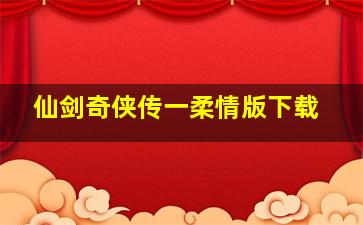 仙剑奇侠传一柔情版下载